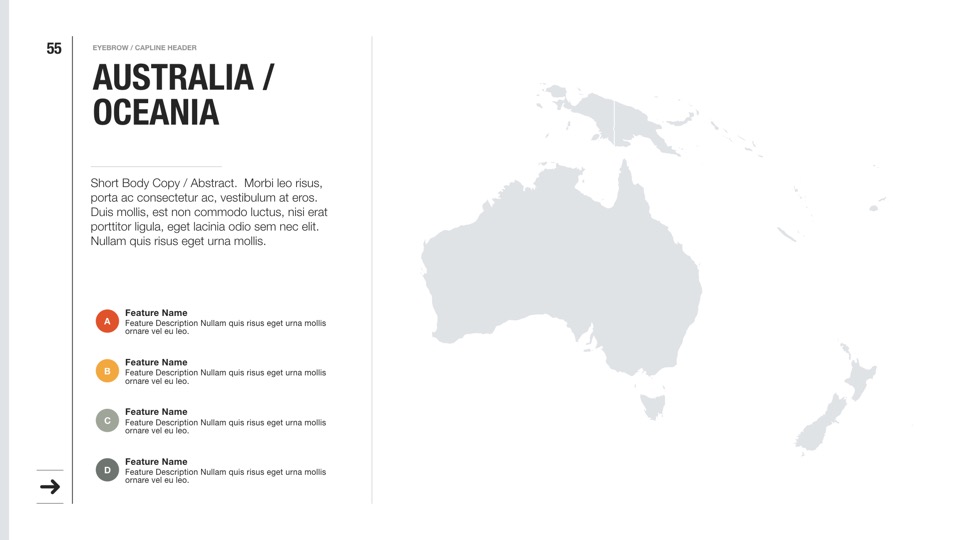 55

EYEBROW / CAPLINE HEADER

AUSTRALIA / OCEANIA

Short Body Copy / Abstract. Morbi leo risus, porta ac consectetur ac, vestibulum at eros. Duis mollis, est non commodo luctus, nisi erat porttitor ligula, eget lacinia odio sem nec elit. Nullam quis risus eget urna mollis.

A
Feature Name
Feature Description Nullam quis risus eget urna mollis ornare vel eu leo.

B
Feature Name
Feature Description Nullam quis risus eget urna mollis ornare vel eu leo.

C
Feature Name
Feature Description Nullam quis risus eget urna mollis ornare vel eu leo.

D
Feature Name
Feature Description Nullam quis risus eget urna mollis ornare vel eu leo.

→